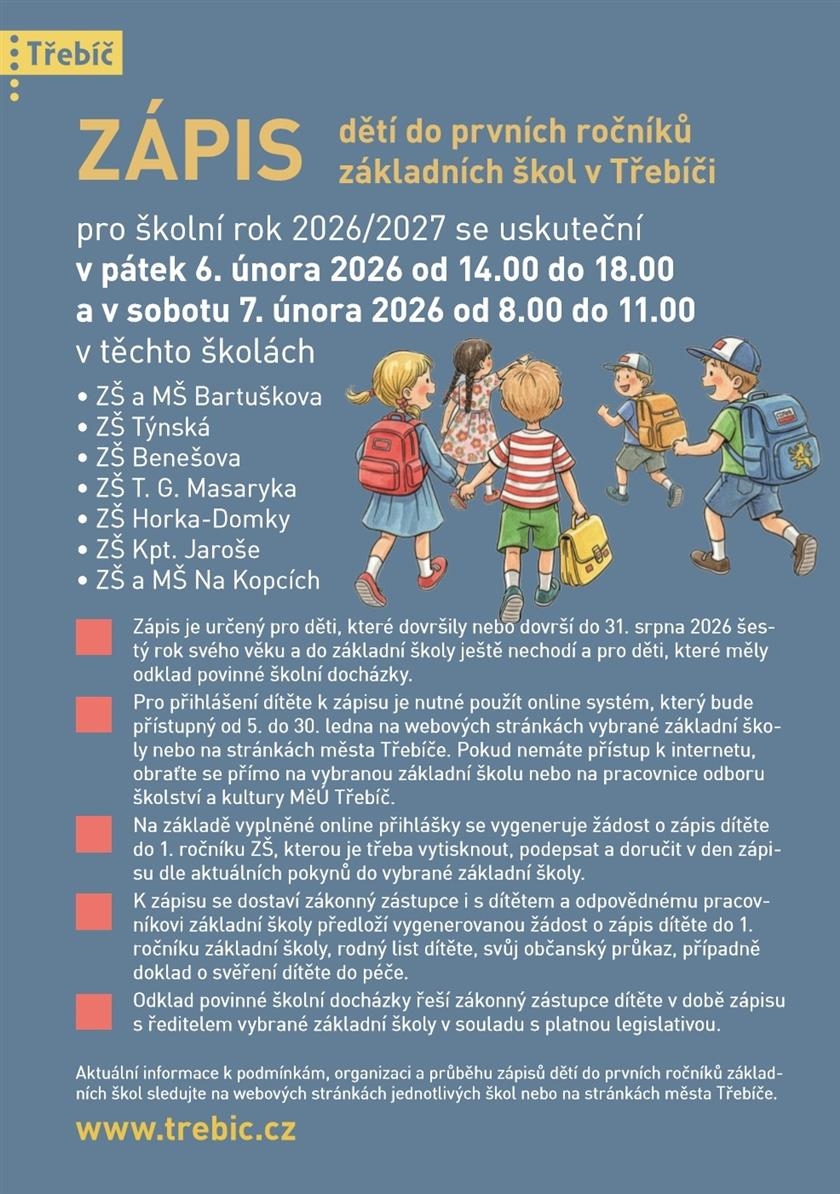 Třebíč

ZÁPIS dětí do prvních ročníků základních škol v Třebíči

pro školní rok 2026/2027 se uskuteční
v pátek 6. února 2026 od 14.00 do 18.00
a v sobotu 7. února 2026 od 8.00 do 11.00
v těchto školách

• ZŠ a MŠ Bartuškova
• ZŠ Týnská
• ZŠ Benešova
• ZŠ T. G. Masaryka
• ZŠ Horka-Domky
• ZŠ Kpt. Jaroše
• ZŠ a MŠ Na Kopcích

Zápis je určený pro děti, které dovršily nebo dovrší do 31. srpna 2026 šestý rok svého věku a do základní školy ještě nechodí a pro děti, které měly odklad povinné školní docházky.

Pro přihlášení dítěte k zápisu je nutné použít online systém, který bude přístupný od 5. do 30. ledna na webových stránkách vybrané základní školy nebo na stránkách města Třebíče. Pokud nemáte přístup k internetu, obraťte se přímo na vybranou základní školu nebo na pracovnice odboru školství a kultury MěÚ Třebíč.

Na základě vyplněné online přihlášky se vygeneruje žádost o zápis dítěte do 1. ročníku ZŠ, kterou je třeba vytisknout, podepsat a doručit v den zápisu dle aktuálních pokynů do vybrané základní školy.

K zápisu se dostaví zákonný zástupce i s dítětem a odpovědnému pracovníkovi základní školy předloží vygenerovanou žádost o zápis dítěte do 1. ročníku základní školy, rodný list dítěte, svůj občanský průkaz, případně doklad o svěření dítěte do péče.

Odklad povinné školní docházky řeší zákonný zástupce dítěte v době zápisu s ředitelem vybrané základní školy v souladu s platnou legislativou.

Aktuální informace k podmínkám, organizaci a průběhu zápisů dětí do prvních ročníků základních škol sledujte na webových stránkách jednotlivých škol nebo na stránkách města Třebíče.

www.trebic.cz